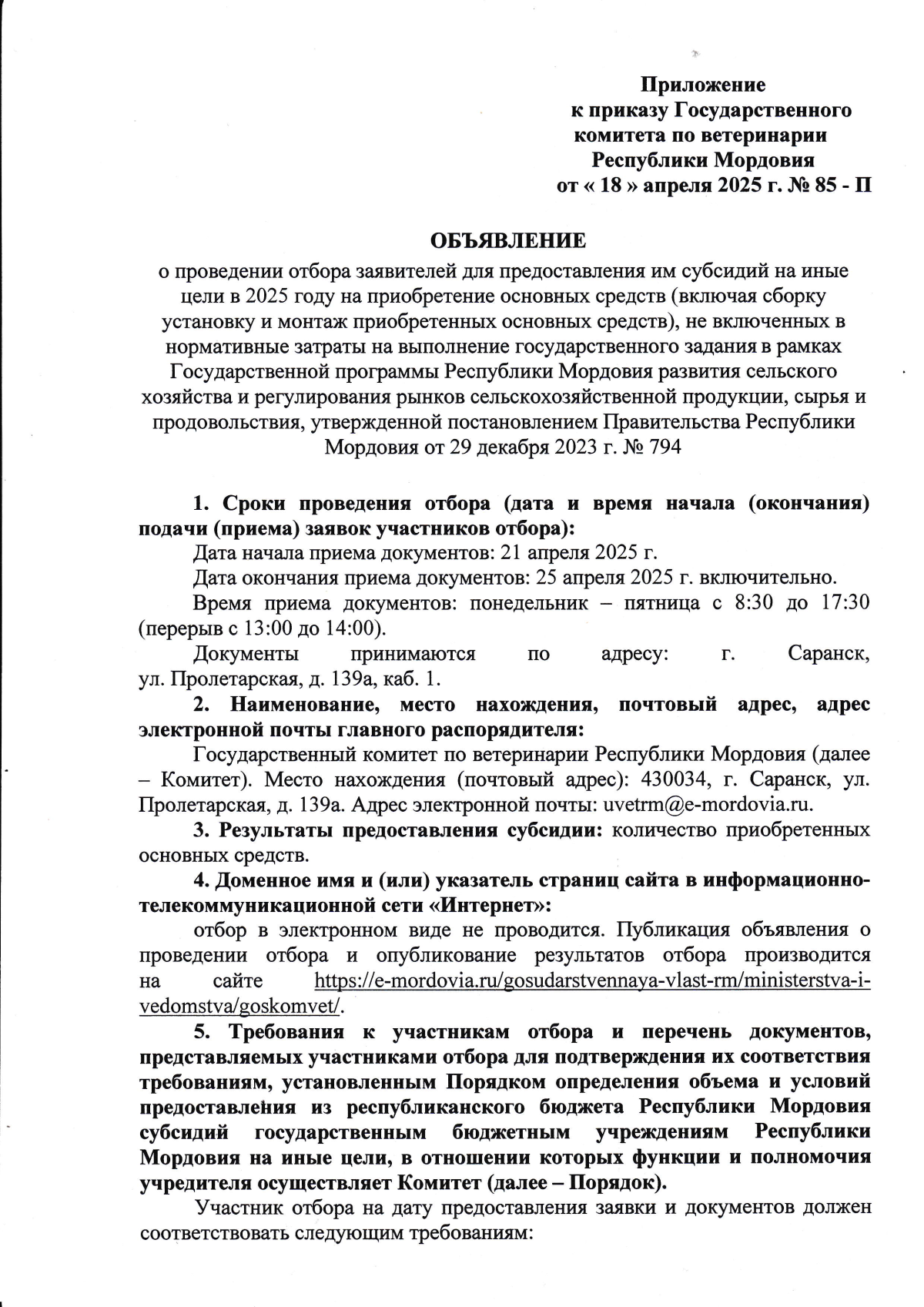 Приложение
к приказу Государственного
комитета по ветеринарии
Республики Мордовия
от « 18 » апреля 2025 г. № 85 - П

ОБЪЯВЛЕНИЕ
о проведении отбора заявителей для предоставления им субсидий на иные цели в 2025 году на приобретение основных средств (включая сборку установку и монтаж приобретенных основных средств), не включенных в нормативные затраты на выполнение государственного задания в рамках Государственной программы Республики Мордовия развития сельского хозяйства и регулирования рынков сельскохозяйственной продукции, сырья и продовольствия, утвержденной постановлением Правительства Республики Мордовия от 29 декабря 2023 г. № 794

1. Сроки проведения отбора (дата и время начала (окончания) подачи (приема) заявок участников отбора):

Дата начала приема документов: 21 апреля 2025 г.

Дата окончания приема документов: 25 апреля 2025 г. включительно.

Время приема документов: понедельник – пятница с 8:30 до 17:30 (перерыв с 13:00 до 14:00).

Документы принимаются по адресу: г. Саранск, ул. Пролетарская, д. 139а, каб. 1.

2. Наименование, место нахождения, почтовый адрес, адрес электронной почты главного распорядителя:

Государственный комитет по ветеринарии Республики Мордовия (далее – Комитет). Место нахождения (почтовый адрес): 430034, г. Саранск, ул. Пролетарская, д. 139а. Адрес электронной почты: uvetrm@e-mordovia.ru.

3. Результаты предоставления субсидии: количество приобретенных основных средств.

4. Доменное имя и (или) указатель страниц сайта в информационно-телекоммуникационной сети «Интернет»:

отбор в электронном виде не проводится. Публикация объявления о проведении отбора и опубликование результатов отбора производится на сайте https://e-mordovia.ru/gosudarstvennaya-vlast-rm/ministerstva-i-vedomstva/goskomvet/.

5. Требования к участникам отбора и перечень документов, представляемых участниками отбора для подтверждения их соответствия требованиям, установленным Порядком определения объема и условий предоставления из республиканского бюджета Республики Мордовия субсидий государственным бюджетным учреждениям Республики Мордовия на иные цели, в отношении которых функции и полномочия учредителя осуществляет Комитет (далее – Порядок).

Участник отбора на дату предоставления заявки и документов должен соответствовать следующим требованиям: